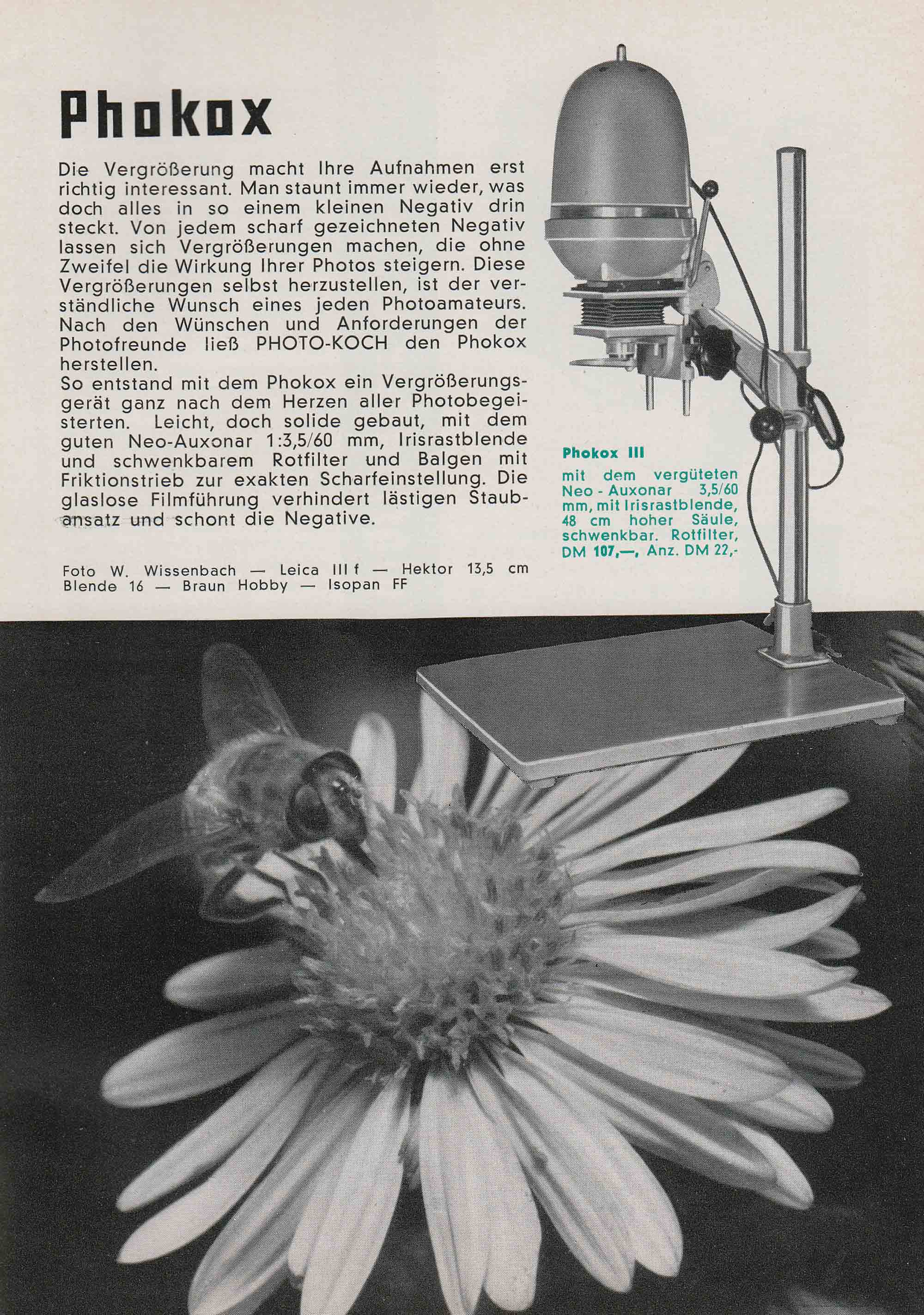 Phokox

Die Vergrößerung macht Ihre Aufnahmen erst richtig interessant. Man staunt immer wieder, was doch alles in so einem kleinen Negativ drin steckt. Von jedem scharf gezeichneten Negativ lassen sich Vergrößerungen machen, die ohne Zweifel die Wirkung Ihrer Photos steigern. Diese Vergrößerungen selbst herzustellen, ist der verständliche Wunsch eines jeden Photoamateurs. Nach den Wünschen und Anforderungen der Photofreunde ließ PHOTO-KOCH den Phokox herstellen.
So entstand mit dem Phokox ein Vergrößerungsgerät ganz nach dem Herzen aller Photobegeisterten. Leicht, doch solide gebaut, mit dem guten Neo-Auxonar 1:3,5/60 mm, Irisrastblende und schwenkbarem Rotfilter und Balgen mit Friktionstrieb zur exakten Scharfeinstellung. Die glaslose Filmführung verhindert lästigen Staubansatz und schont die Negative.

Foto W. Wissenbach — Leica III f — Hektor 13,5 cm Blende 16 — Braun Hobby — Isopan FF

Phokox III
mit dem vergüteten Neo - Auxonar 3,5/60 mm, mit Irisrastblende, 48 cm hoher Säule, schwenkbar. Rotfilter, DM 107,—, Anz. DM 22,-